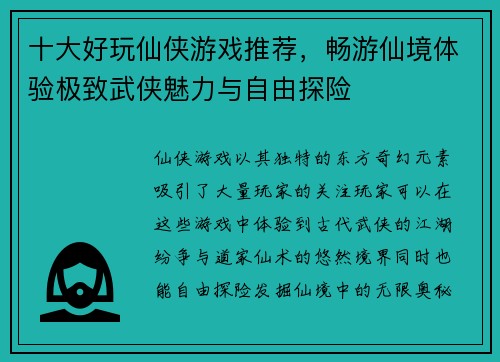 十大好玩仙侠游戏推荐，畅游仙境体验极致武侠魅力与自由探险

仙侠游戏以其独特的东方奇幻元素吸引了大量玩家的关注玩家可以在这些游戏中体验到古代武侠的江湖纷争与道家仙术的悠然境界同时也能自由探险发掘仙境中的无限奥秘